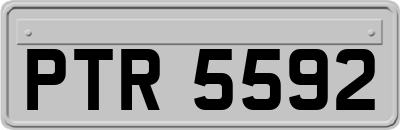 PTR 5592